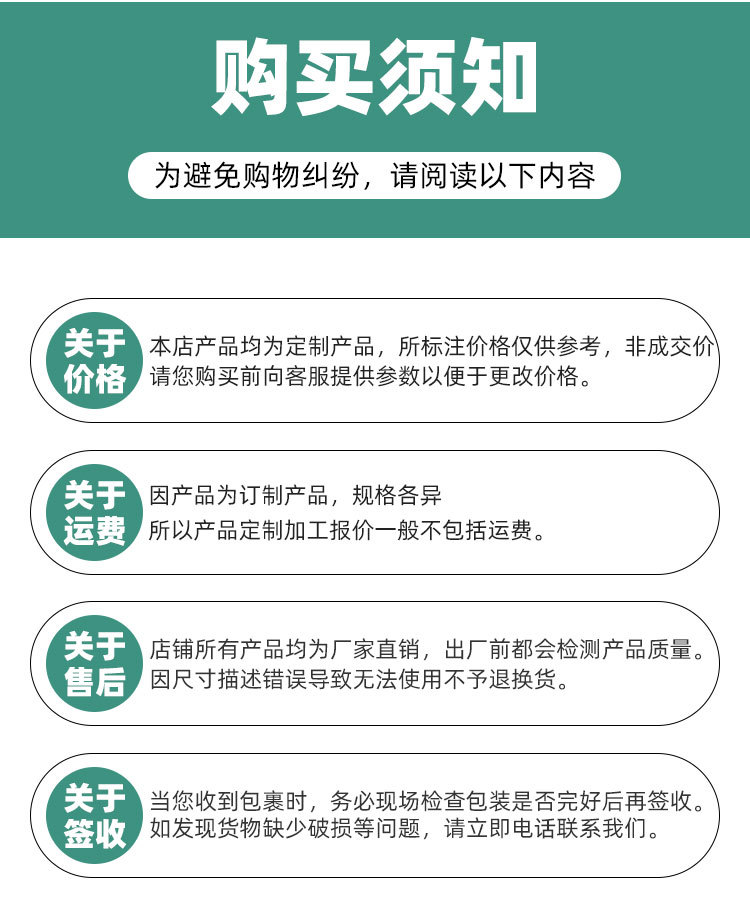 购买须知

为避免购物纠纷，请阅读以下内容

关于
价格

本店产品均为定制产品，所标注价格仅供参考，非成交价
请您购买前向客服提供参数以便于更改价格。

关于
运费

因产品为订制产品，规格各异
所以产品定制加工报价一般不包括运费。

关于
售后

店铺所有产品均为厂家直销，出厂前都会检测产品质量。
因尺寸描述错误导致无法使用不予退换货。

关于
签收

当您收到包裹时，务必现场检查包装是否完好后再签收。
如发现货物缺少破损等问题，请立即电话联系我们。